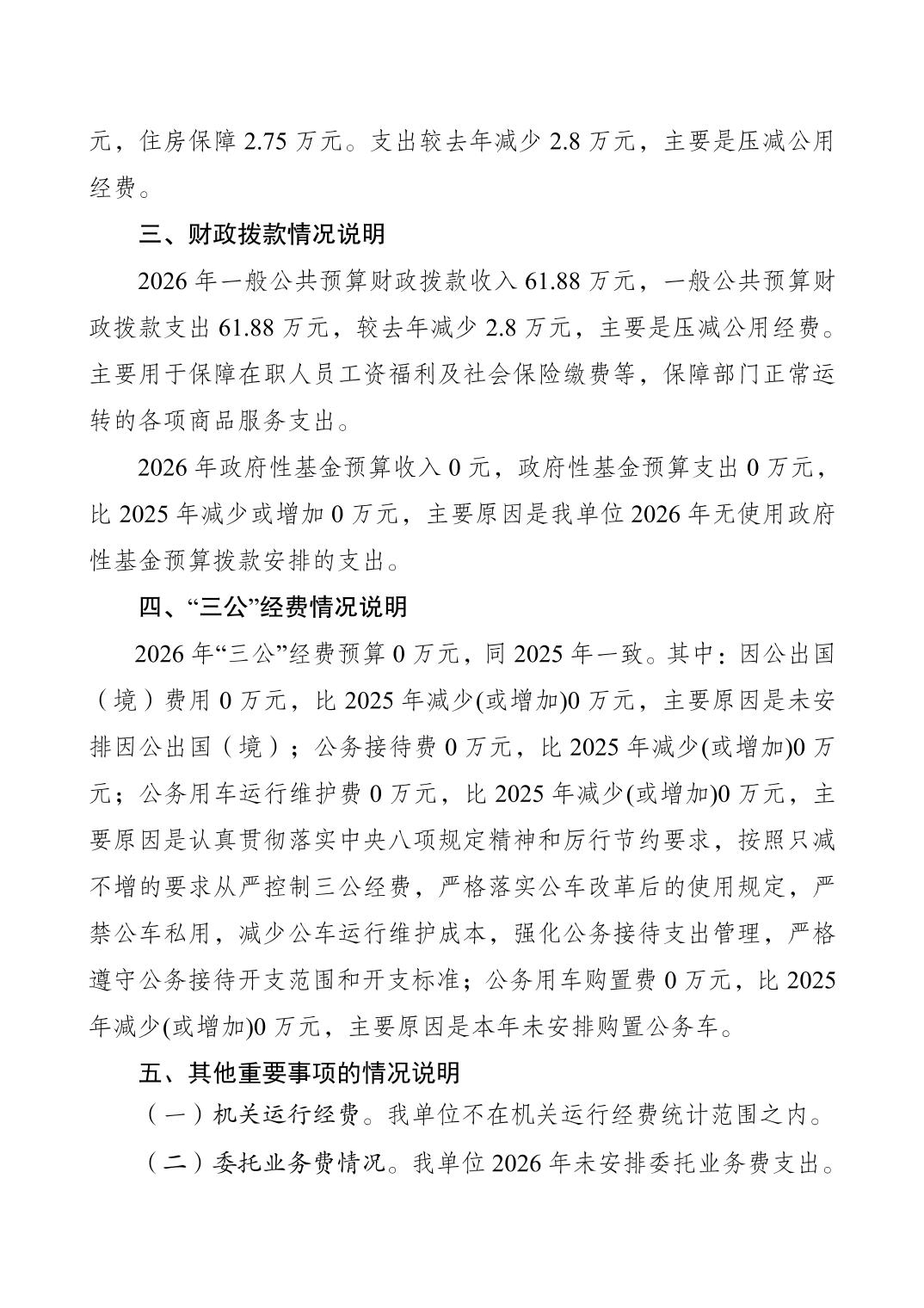 元，住房保障 2.75 万元。支出较去年减少 2.8 万元，主要是压减公用经费。

三、财政拨款情况说明

2026 年一般公共预算财政拨款收入 61.88 万元，一般公共预算财政拨款支出 61.88 万元，较去年减少 2.8 万元，主要是压减公用经费。主要用于保障在职人员工资福利及社会保险缴费等，保障部门正常运转的各项商品服务支出。

2026 年政府性基金预算收入 0 元，政府性基金预算支出 0 万元，比 2025 年减少或增加 0 万元，主要原因是我单位 2026 年无使用政府性基金预算拨款安排的支出。

四、“三公”经费情况说明

2026 年“三公”经费预算 0 万元，同 2025 年一致。其中：因公出国（境）费用 0 万元，比 2025 年减少(或增加)0 万元，主要原因是未安排因公出国（境）；公务接待费 0 万元，比 2025 年减少(或增加)0 万元；公务用车运行维护费 0 万元，比 2025 年减少(或增加)0 万元，主要原因是认真贯彻落实中央八项规定精神和厉行节约要求，按照只减不增的要求从严控制三公经费，严格落实公车改革后的使用规定，严禁公车私用，减少公车运行维护成本，强化公务接待支出管理，严格遵守公务接待开支范围和开支标准；公务用车购置费 0 万元，比 2025 年减少(或增加)0 万元，主要原因是本年未安排购置公务车。

五、其他重要事项的情况说明

（一）机关运行经费。我单位不在机关运行经费统计范围之内。

（二）委托业务费情况。我单位 2026 年未安排委托业务费支出。